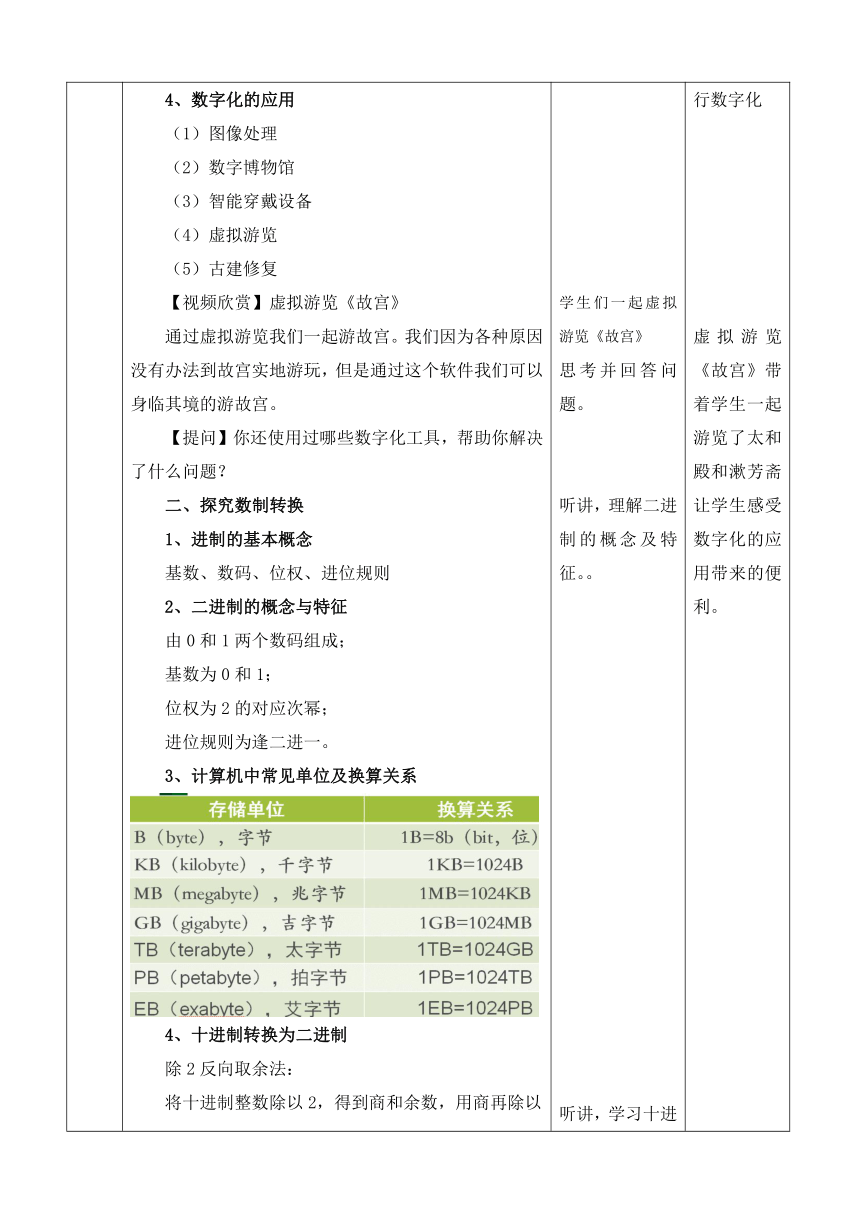 4、数字化的应用

（1）图像处理

（2）数字博物馆

（3）智能穿戴设备

（4）虚拟游览

（5）古建修复

【视频欣赏】虚拟游览《故宫》

通过虚拟游览我们一起游故宫。我们因为各种原因没有办法到故宫实地游玩，但是通过这个软件我们可以身临其境的游故宫。

【提问】你还使用过哪些数字化工具，帮助你解决了什么问题？

二、探究数制转换

1、进制的基本概念

基数、数码、位权、进位规则

2、二进制的概念与特征

由 0 和 1 两个数码组成；

基数为 0 和 1；

位权为 2 的对应次幂；

进位规则为逢二进一。

3、计算机中常见单位及换算关系

| 存储单位 | 换算关系 |
|---|---|
| B（byte），字节 | 1B=8b（bit，位） |
| KB（kilobyte），千字节 | 1KB=1024B |
| MB（megabyte），兆字节 | 1MB=1024KB |
| GB（gigabyte），吉字节 | 1GB=1024MB |
| TB（terabyte），太字节 | 1TB=1024GB |
| PB（petabyte），拍字节 | 1PB=1024TB |
| EB（exabyte），艾字节 | 1EB=1024PB |

4、十进制转换为二进制

除 2 反向取余法：

将十进制整数除以 2，得到商和余数，用商再除以

学生们一起虚拟游览《故宫》
思考并回答问题。

听讲，理解二进制的概念及特征。。

听讲，学习十进

行数字化

虚拟游览《故宫》带着学生一起游览了太和殿和漱芳斋让学生感受数字化的应用带来的便利。